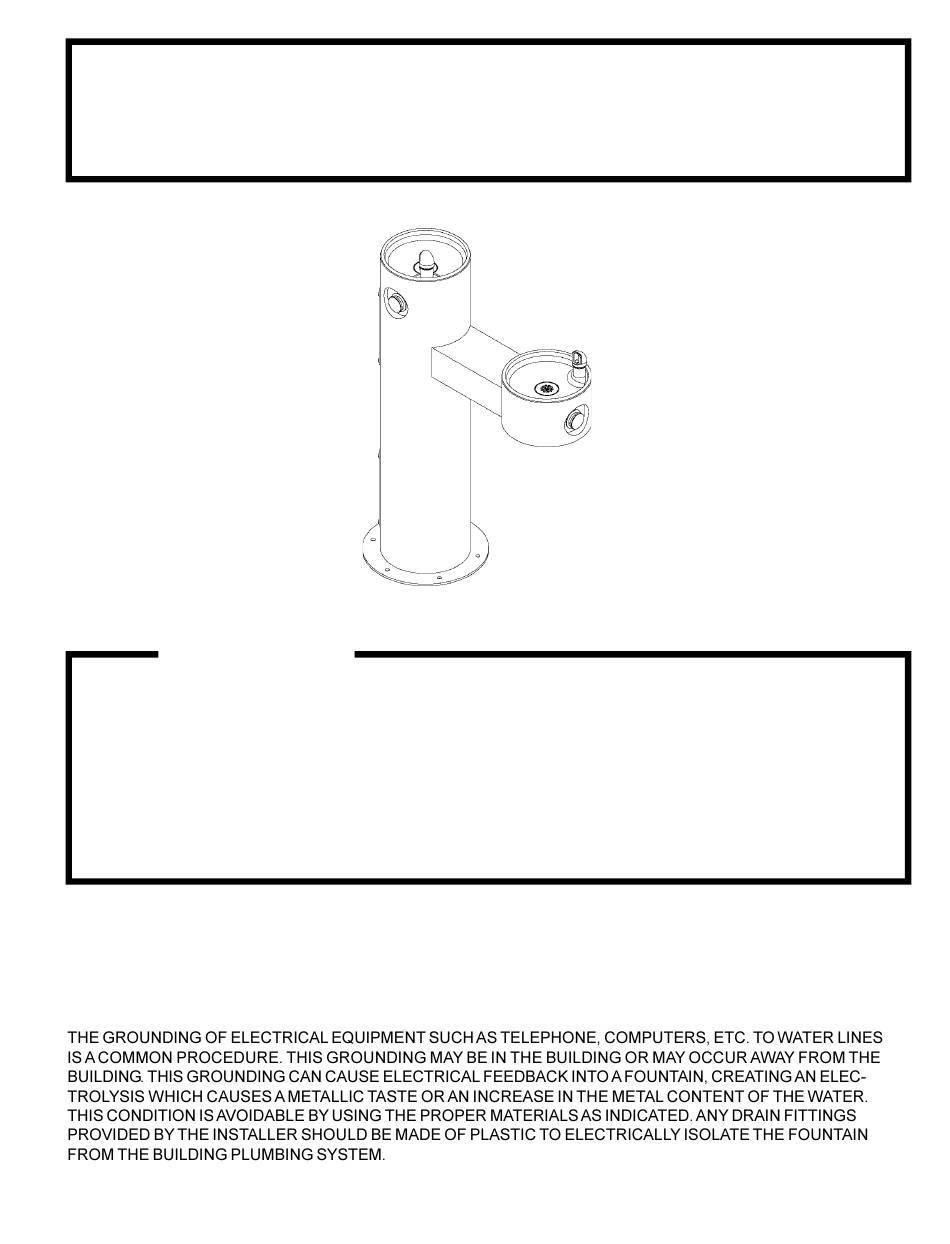 THE GROUNDING OF ELECTRICAL EQUIPMENT SUCH AS TELEPHONE, COMPUTERS, ETC. TO WATER LINES IS A COMMON PROCEDURE. THIS GROUNDING MAY BE IN THE BUILDING OR MAY OCCUR AWAY FROM THE BUILDING. THIS GROUNDING CAN CAUSE ELECTRICAL FEEDBACK INTO A FOUNTAIN, CREATING AN ELECTROLYSIS WHICH CAUSES A METALLIC TASTE OR AN INCREASE IN THE METAL CONTENT OF THE WATER. THIS CONDITION IS AVOIDABLE BY USING THE PROPER MATERIALS AS INDICATED. ANY DRAIN FITTINGS PROVIDED BY THE INSTALLER SHOULD BE MADE OF PLASTIC TO ELECTRICALLY ISOLATE THE FOUNTAIN FROM THE BUILDING PLUMBING SYSTEM.